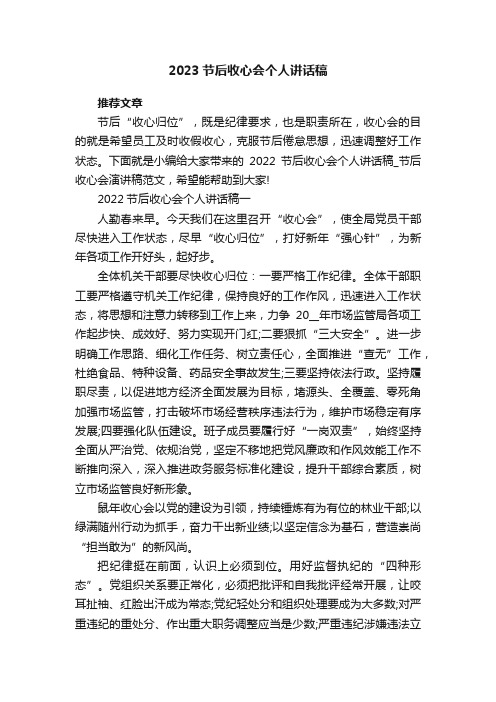 2023 节后收心会个人讲话稿

推荐文章

节后“收心归位”，既是纪律要求，也是职责所在，收心会的目的就是希望员工及时收假收心，克服节后倦怠思想，迅速调整好工作状态。下面就是小编给大家带来的 2022 节后收心会个人讲话稿_节后收心会演讲稿范文，希望能帮助到大家!

2022 节后收心会个人讲话稿一

人勤春来早。今天我们在这里召开“收心会”，使全局党员干部尽快进入工作状态，尽早“收心归位”，打好新年“强心针”，为新年各项工作开好头，起好步。

全体机关干部要尽快收心归位：一要严格工作纪律。全体干部职工要严格遵守机关工作纪律，保持良好的工作作风，迅速进入工作状态，将思想和注意力转移到工作上来，力争 20__年市场监管局各项工作起步快、成效好、努力实现开门红;二要狠抓“三大安全”。进一步明确工作思路、细化工作任务、树立责任心，全面推进“查无”工作，杜绝食品、特种设备、药品安全事故发生;三要坚持依法行政。坚持履职尽责，以促进地方经济全面发展为目标，堵源头、全覆盖、零死角加强市场监管，打击破坏市场经营秩序违法行为，维护市场稳定有序发展;四要强化队伍建设。班子成员要履行好“一岗双责”，始终坚持全面从严治党、依规治党，坚定不移地把党风廉政和作风效能工作不断推向深入，深入推进政务服务标准化建设，提升干部综合素质，树立市场监管良好新形象。

鼠年收心会以党的建设为引领，持续锤炼有为有位的林业干部;以绿满随州行动为抓手，奋力干出新业绩;以坚定信念为基石，营造崇尚“担当敢为”的新风尚。

把纪律挺在前面，认识上必须到位。用好监督执纪的“四种形态”。党组织关系要正常化，必须把批评和自我批评经常开展，让咬耳扯袖、红脸出汗成为常态;党纪轻处分和组织处理要成为大多数;对严重违纪的重处分、作出重大职务调整应当是少数;严重违纪涉嫌违法立